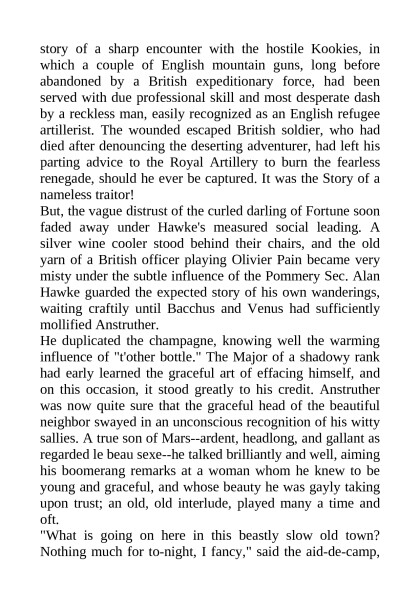 story of a sharp encounter with the hostile Kookies, in which a couple of English mountain guns, long before abandoned by a British expeditionary force, had been served with due professional skill and most desperate dash by a reckless man, easily recognized as an English refugee artillerist. The wounded escaped British soldier, who had died after denouncing the deserting adventurer, had left his parting advice to the Royal Artillery to burn the fearless renegade, should he ever be captured. It was the Story of a nameless traitor!

But, the vague distrust of the curled darling of Fortune soon faded away under Hawke's measured social leading. A silver wine cooler stood behind their chairs, and the old yarn of a British officer playing Olivier Pain became very misty under the subtle influence of the Pommery Sec. Alan Hawke guarded the expected story of his own wanderings, waiting craftily until Bacchus and Venus had sufficiently mollified Anstruther.

He duplicated the champagne, knowing well the warming influence of "t'other bottle." The Major of a shadowy rank had early learned the graceful art of effacing himself, and on this occasion, it stood greatly to his credit. Anstruther was now quite sure that the graceful head of the beautiful neighbor swayed in an unconscious recognition of his witty sallies. A true son of Mars--ardent, headlong, and gallant as regarded le beau sexe--he talked brilliantly and well, aiming his boomerang remarks at a woman whom he knew to be young and graceful, and whose beauty he was gayly taking upon trust; an old, old interlude, played many a time and oft.

"What is going on here in this beastly slow old town? Nothing much for to-night, I fancy," said the aid-de-camp,